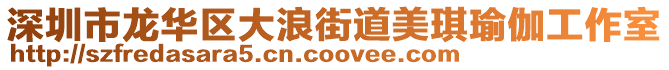 深圳市龙华区大浪街道美琪瑜伽工作室
http://szfredasara5.cn.coovee.com